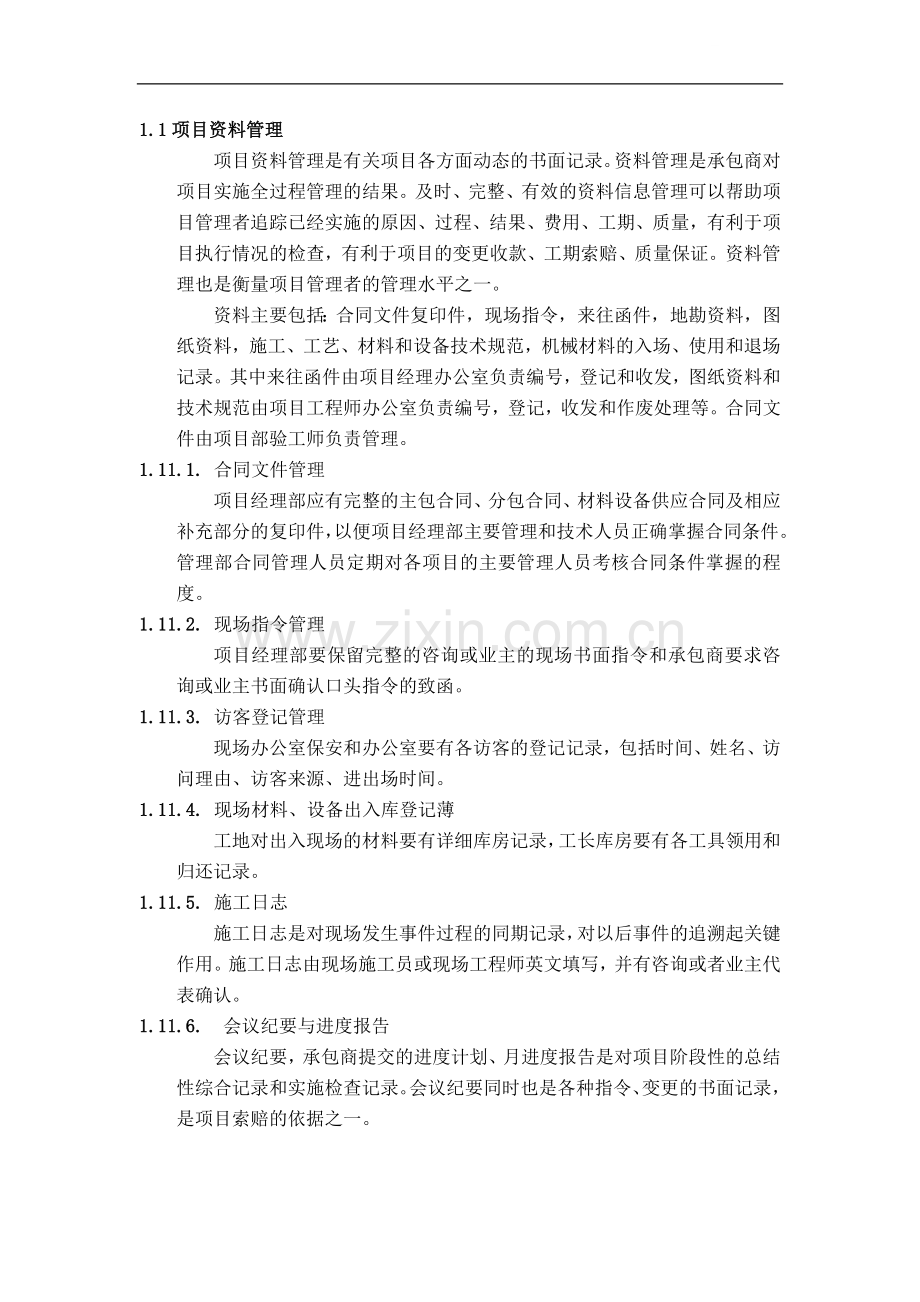 1.1项目资料管理

项目资料管理是有关项目各方面动态的书面记录。资料管理是承包商对项目实施全过程管理的结果。及时、完整、有效的资料信息管理可以帮助项目管理者追踪已经实施的原因、过程、结果、费用、工期、质量，有利于项目执行情况的检查，有利于项目的变更收款、工期索赔、质量保证。资料管理也是衡量项目管理者的管理水平之一。

资料主要包括：合同文件复印件，现场指令，来往函件，地勘资料，图纸资料，施工、工艺、材料和设备技术规范，机械材料的入场、使用和退场记录。其中来往函件由项目经理办公室负责编号，登记和收发，图纸资料和技术规范由项目工程师办公室负责编号，登记，收发和作废处理等。合同文件由项目部验工师负责管理。

1.11.1. 合同文件管理

项目经理部应有完整的主包合同、分包合同、材料设备供应合同及相应补充部分的复印件，以便项目经理部主要管理和技术人员正确掌握合同条件。管理部合同管理人员定期对各项目的主要管理人员考核合同条件掌握的程度。

1.11.2. 现场指令管理

项目经理部要保留完整的咨询或业主的现场书面指令和承包商要求咨询或业主书面确认口头指令的致函。

1.11.3. 访客登记管理

现场办公室保安和办公室要有各访客的登记记录，包括时间、姓名、访问理由、访客来源、进出场时间。

1.11.4. 现场材料、设备出入库登记薄

工地对出入现场的材料要有详细库房记录，工长库房要有各工具领用和归还记录。

1.11.5. 施工日志

施工日志是对现场发生事件过程的同期记录，对以后事件的追溯起关键作用。施工日志由现场施工员或现场工程师英文填写，并有咨询或者业主代表确认。

1.11.6. 会议纪要与进度报告

会议纪要，承包商提交的进度计划、月进度报告是对项目阶段性的总结性综合记录和实施检查记录。会议纪要同时也是各种指令、变更的书面记录，是项目索赔的依据之一。

www.zixin.com.cn